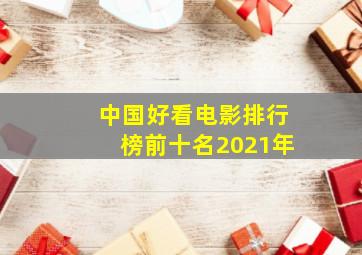 中国好看电影排行榜前十名2021年